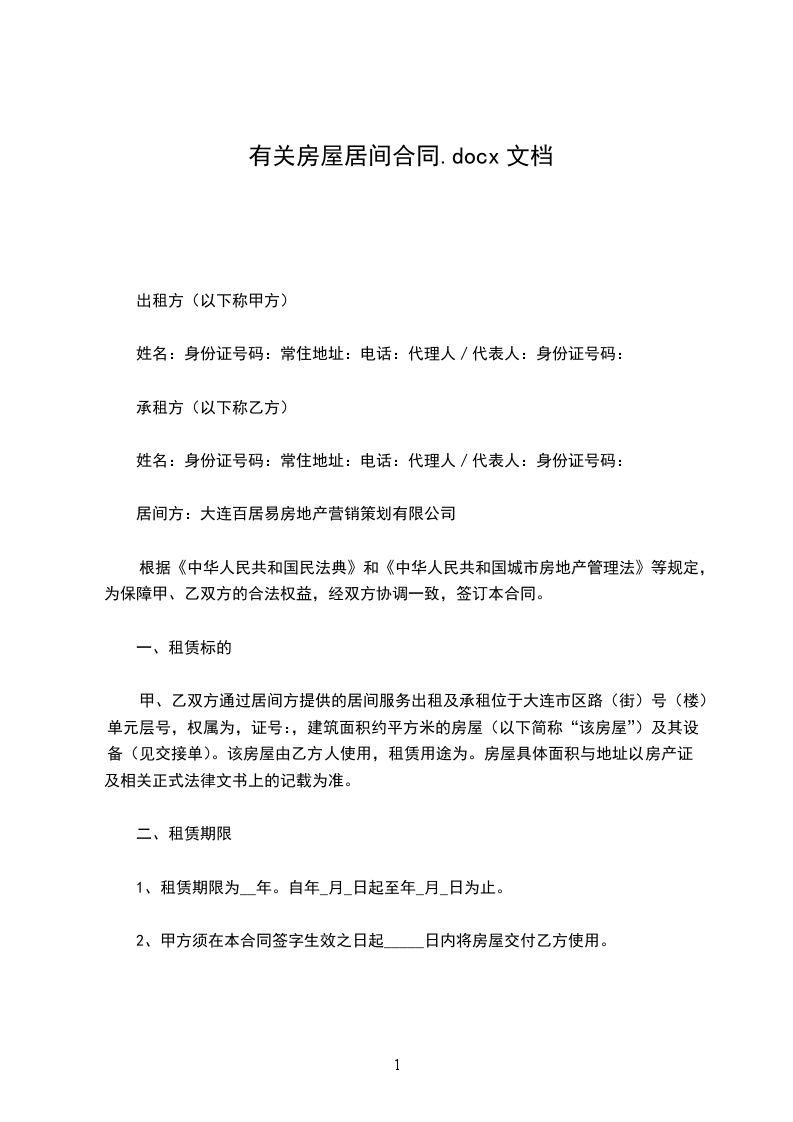 有关房屋居间合同.docx 文档

出租方（以下称甲方）

姓名：身份证号码：常住地址：电话：代理人／代表人：身份证号码：

承租方（以下称乙方）

姓名：身份证号码：常住地址：电话：代理人／代表人：身份证号码：

居间方：大连百居易房地产营销策划有限公司

根据《中华人民共和国民法典》和《中华人民共和国城市房地产管理法》等规定，为保障甲、乙双方的合法权益，经双方协调一致，签订本合同。

一、租赁标的

甲、乙双方通过居间方提供的居间服务出租及承租位于大连市区路（街）号（楼）单元层号，权属为，证号：，建筑面积约平方米的房屋（以下简称“该房屋”）及其设备（见交接单）。该房屋由乙方人使用，租赁用途为。房屋具体面积与地址以房产证及相关正式法律文书上的记载为准。

二、租赁期限

1、租赁期限为__年。自年_月_日起至年_月_日为止。

2、甲方须在本合同签字生效之日起_____日内将房屋交付乙方使用。

1